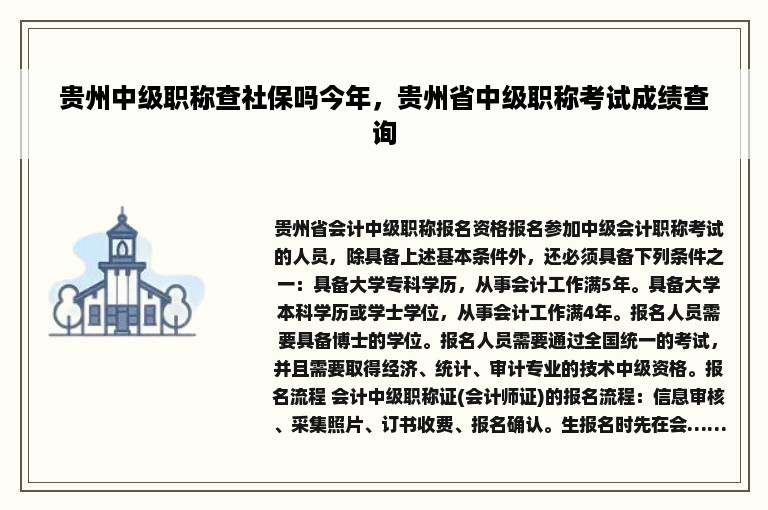 贵州中级职称查社保吗今年，贵州省中级职称考试成绩查询

贵州省会计中级职称报名资格报名参加中级会计职称考试的人员，除具备上述基本条件外，还必须具备下列条件之一：具备大学专科学历，从事会计工作满5年。具备大学本科学历或学士学位，从事会计工作满4年。报名人员需要具备博士的学位。报名人员需要通过全国统一的考试，并且需要取得经济、统计、审计专业的技术中级资格。报名流程 会计中级职称证(会计师证)的报名流程：信息审核、采集照片、订书收费、报名确认。生报名时先在会......